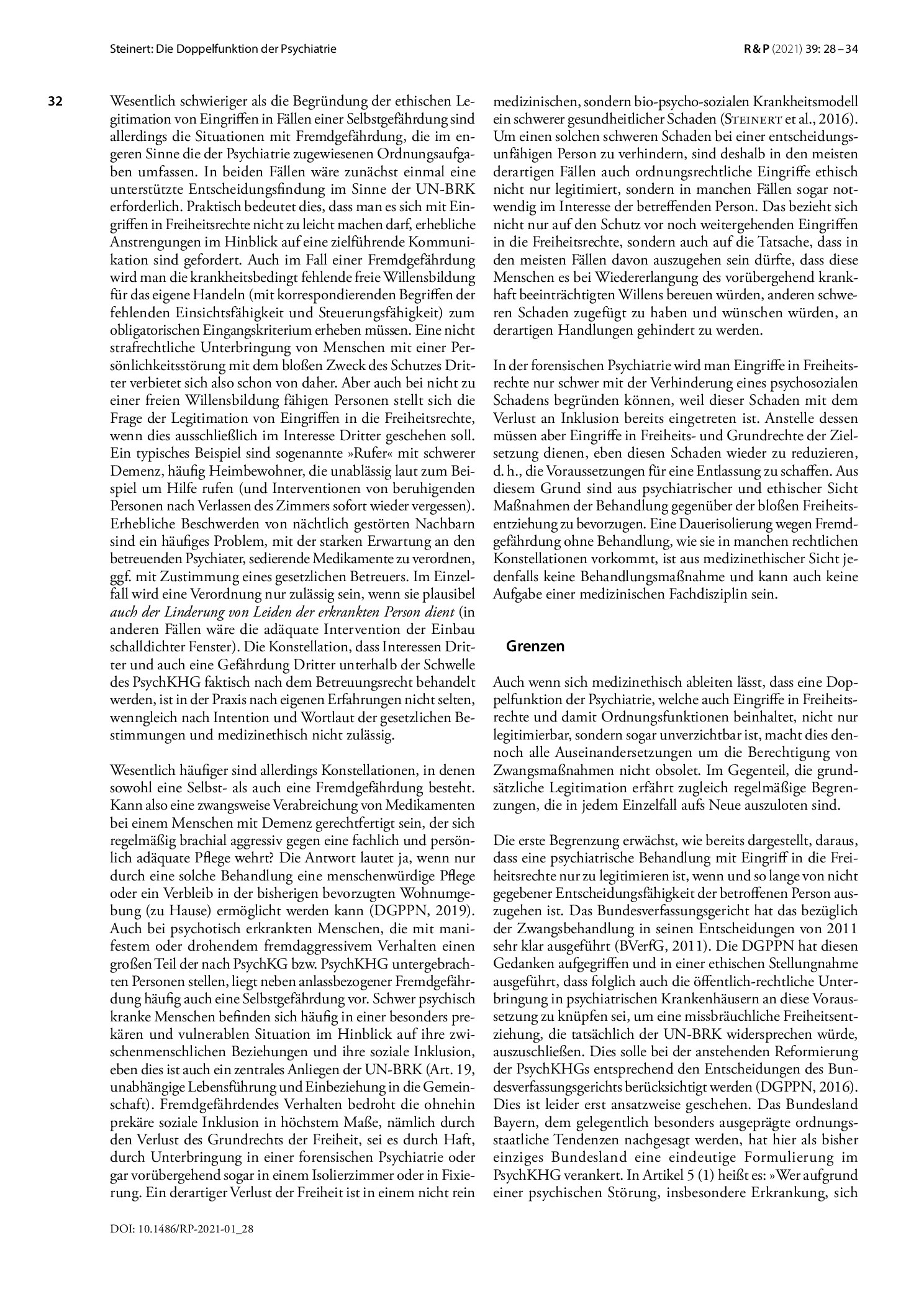 Steinert: Die Doppelfunktion der Psychiatrie

R & P (2021) 39: 28 – 34

32

Wesentlich schwieriger als die Begründung der ethischen Legitimation von Eingriffen in Fällen einer Selbstgefährdung sind allerdings die Situationen mit Fremdgefährdung, die im engeren Sinne die der Psychiatrie zugewiesenen Ordnungsaufgaben umfassen. In beiden Fällen wäre zunächst einmal eine unterstützte Entscheidungsfindung im Sinne der UN-BRK erforderlich. Praktisch bedeutet dies, dass man es sich mit Eingriffen in Freiheitsrechte nicht zu leicht machen darf, erhebliche Anstrengungen im Hinblick auf eine zielführende Kommunikation sind gefordert. Auch im Fall einer Fremdgefährdung wird man die krankheitsbedingt fehlende freie Willensbildung für das eigene Handeln (mit korrespondierenden Begriffen der fehlenden Einsichtsfähigkeit und Steuerungsfähigkeit) zum obligatorischen Eingangskriterium erheben müssen. Eine nicht strafrechtliche Unterbringung von Menschen mit einer Persönlichkeitsstörung mit dem bloßen Zweck des Schutzes Dritter verbietet sich also schon von daher. Aber auch bei nicht zu einer freien Willensbildung fähigen Personen stellt sich die Frage der Legitimation von Eingriffen in die Freiheitsrechte, wenn dies ausschließlich im Interesse Dritter geschehen soll. Ein typisches Beispiel sind sogenannte »Rufer« mit schwerer Demenz, häufig Heimbewohner, die unablässig laut zum Beispiel um Hilfe rufen (und Interventionen von beruhigenden Personen nach Verlassen des Zimmers sofort wieder vergessen). Erhebliche Beschwerden von nächtlich gestörten Nachbarn sind ein häufiges Problem, mit der starken Erwartung an den betreuenden Psychiater, sedierende Medikamente zu verordnen, ggf. mit Zustimmung eines gesetzlichen Betreuers. Im Einzelfall wird eine Verordnung nur zulässig sein, wenn sie plausibel auch der Linderung von Leiden der erkrankten Person dient (in anderen Fällen wäre die adäquate Intervention der Einbau schalldichter Fenster). Die Konstellation, dass Interessen Dritter und auch eine Gefährdung Dritter unterhalb der Schwelle des PsychKHG faktisch nach dem Betreuungsrecht behandelt werden, ist in der Praxis nach eigenen Erfahrungen nicht selten, wenngleich nach Intention und Wortlaut der gesetzlichen Bestimmungen und medizinethisch nicht zulässig.

Wesentlich häufiger sind allerdings Konstellationen, in denen sowohl eine Selbst- als auch eine Fremdgefährdung besteht. Kann also eine zwangsweise Verabreichung von Medikamenten bei einem Menschen mit Demenz gerechtfertigt sein, der sich regelmäßig brachial aggressiv gegen eine fachlich und persönlich adäquate Pflege wehrt? Die Antwort lautet ja, wenn nur durch eine solche Behandlung eine menschenwürdige Pflege oder ein Verbleib in der bisherigen bevorzugten Wohnumgebung (zu Hause) ermöglicht werden kann (DGPPN, 2019). Auch bei psychotisch erkrankten Menschen, die mit manifestem oder drohendem fremdaggressivem Verhalten einen großen Teil der nach PsychKG bzw. PsychKHG untergebrachten Personen stellen, liegt neben anlassbezogener Fremdgefährdung häufig auch eine Selbstgefährdung vor. Schwer psychisch kranke Menschen befinden sich häufig in einer besonders prekären und vulnerablen Situation im Hinblick auf ihre zwischenmenschlichen Beziehungen und ihre soziale Inklusion, eben dies ist auch ein zentrales Anliegen der UN-BRK (Art. 19, unabhängige Lebensführung und Einbeziehung in die Gemeinschaft). Fremdgefährdendes Verhalten bedroht die ohnehin prekäre soziale Inklusion in höchstem Maße, nämlich durch den Verlust des Grundrechts der Freiheit, sei es durch Haft, durch Unterbringung in einer forensischen Psychiatrie oder gar vorübergehend sogar in einem Isolierzimmer oder in Fixierung. Ein derartiger Verlust der Freiheit ist in einem nicht rein medizinischen, sondern bio-psycho-sozialen Krankheitsmodell ein schwerer gesundheitlicher Schaden (Steinert et al., 2016). Um einen solchen schweren Schaden bei einer entscheidungsunfähigen Person zu verhindern, sind deshalb in den meisten derartigen Fällen auch ordnungsrechtliche Eingriffe ethisch nicht nur legitimiert, sondern in manchen Fällen sogar notwendig im Interesse der betreffenden Person. Das bezieht sich nicht nur auf den Schutz vor noch weitergehenden Eingriffen in die Freiheitsrechte, sondern auch auf die Tatsache, dass in den meisten Fällen davon auszugehen sein dürfte, dass diese Menschen es bei Wiedererlangung des vorübergehend krankhaft beeinträchtigten Willens bereuen würden, anderen schweren Schaden zugefügt zu haben und wünschen würden, an derartigen Handlungen gehindert zu werden.

In der forensischen Psychiatrie wird man Eingriffe in Freiheitsrechte nur schwer mit der Verhinderung eines psychosozialen Schadens begründen können, weil dieser Schaden mit dem Verlust an Inklusion bereits eingetreten ist. Anstelle dessen müssen aber Eingriffe in Freiheits- und Grundrechte der Zielsetzung dienen, eben diesen Schaden wieder zu reduzieren, d. h., die Voraussetzungen für eine Entlassung zu schaffen. Aus diesem Grund sind aus psychiatrischer und ethischer Sicht Maßnahmen der Behandlung gegenüber der bloßen Freiheitsentziehung zu bevorzugen. Eine Dauerisolierung wegen Fremdgefährdung ohne Behandlung, wie sie in manchen rechtlichen Konstellationen vorkommt, ist aus medizinethischer Sicht jedenfalls keine Behandlungsmaßnahme und kann auch keine Aufgabe einer medizinischen Fachdisziplin sein.

Grenzen

Auch wenn sich medizinethisch ableiten lässt, dass eine Doppelfunktion der Psychiatrie, welche auch Eingriffe in Freiheitsrechte und damit Ordnungsfunktionen beinhaltet, nicht nur legitimierbar, sondern sogar unverzichtbar ist, macht dies dennoch alle Auseinandersetzungen um die Berechtigung von Zwangsmaßnahmen nicht obsolet. Im Gegenteil, die grundsätzliche Legitimation erfährt zugleich regelmäßige Begrenzungen, die in jedem Einzelfall aufs Neue auszuloten sind.

Die erste Begrenzung erwächst, wie bereits dargestellt, daraus, dass eine psychiatrische Behandlung mit Eingriff in die Freiheitsrechte nur zu legitimieren ist, wenn und so lange von nicht gegebener Entscheidungsfähigkeit der betroffenen Person auszugehen ist. Das Bundesverfassungsgericht hat das bezüglich der Zwangsbehandlung in seinen Entscheidungen von 2011 sehr klar ausgeführt (BVerfG, 2011). Die DGPPN hat diesen Gedanken aufgegriffen und in einer ethischen Stellungnahme ausgeführt, dass folglich auch die öffentlich-rechtliche Unterbringung in psychiatrischen Krankenhäusern an diese Voraussetzung zu knüpfen sei, um eine missbräuchliche Freiheitsentziehung, die tatsächlich der UN-BRK widersprechen würde, auszuschließen. Dies solle bei der anstehenden Reformierung der PsychKHGs entsprechend den Entscheidungen des Bundesverfassungsgerichts berücksichtigt werden (DGPPN, 2016). Dies ist leider erst ansatzweise geschehen. Das Bundesland Bayern, dem gelegentlich besonders ausgeprägte ordnungsstaatliche Tendenzen nachgesagt werden, hat hier als bisher einziges Bundesland eine eindeutige Formulierung im PsychKHG verankert. In Artikel 5 (1) heißt es: »Wer aufgrund einer psychischen Störung, insbesondere Erkrankung, sich

DOI: 10.1486/RP-2021-01_28